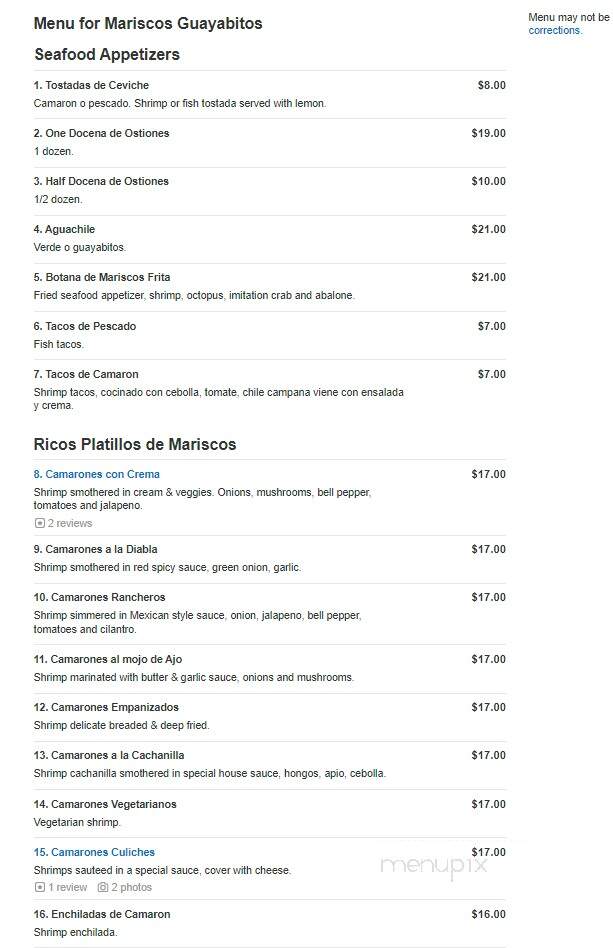 Menu for Mariscos Guayabitos

Menu may not be corrections.

Seafood Appetizers

1. Tostadas de Ceviche $8.00
Camaron o pescado. Shrimp or fish tostada served with lemon.

2. One Docena de Ostiones $19.00
1 dozen.

3. Half Docena de Ostiones $10.00
1/2 dozen.

4. Aguachile $21.00
Verde o guayabitos.

5. Botana de Mariscos Frita $21.00
Fried seafood appetizer, shrimp, octopus, imitation crab and abalone.

6. Tacos de Pescado $7.00
Fish tacos.

7. Tacos de Camaron $7.00
Shrimp tacos, cocinado con cebolla, tomate, chile campana viene con ensalada y crema.

Ricos Platillos de Mariscos

8. Camarones con Crema $17.00
Shrimp smothered in cream & veggies. Onions, mushrooms, bell pepper, tomatoes and jalapeno.
2 reviews

9. Camarones a la Diabla $17.00
Shrimp smothered in red spicy sauce, green onion, garlic.

10. Camarones Rancheros $17.00
Shrimp simmered in Mexican style sauce, onion, jalapeno, bell pepper, tomatoes and cilantro.

11. Camarones al mojo de Ajo $17.00
Shrimp marinated with butter & garlic sauce, onions and mushrooms.

12. Camarones Empanizados $17.00
Shrimp delicate breaded & deep fried.

13. Camarones a la Cachanilla $17.00
Shrimp cachanilla smothered in special house sauce, hongos, apio, cebolla.

14. Camarones Vegetarianos $17.00
Vegetarian shrimp.

15. Camarones Culiches $17.00
Shrimps sauteed in a special sauce, cover with cheese.
1 review 2 photos

menupix

16. Enchiladas de Camaron $16.00
Shrimp enchilada.